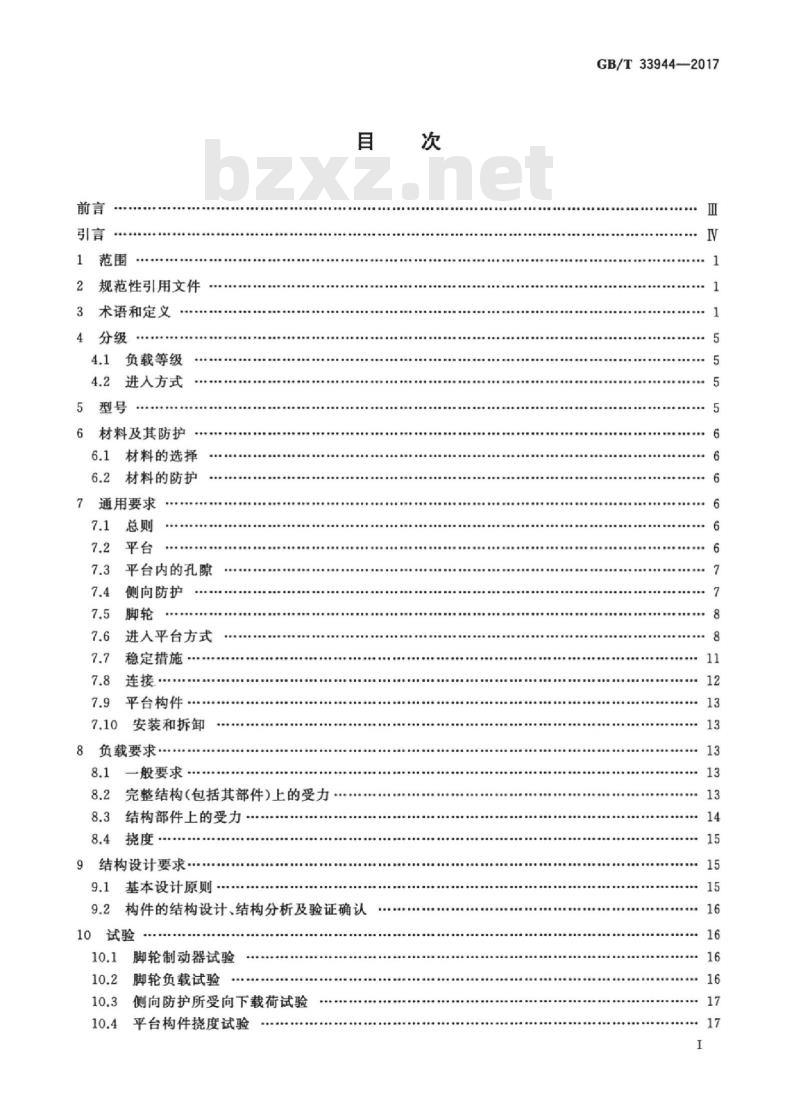 GB/T 33944—2017

目　次

前言 Ⅲ
引言 Ⅳ
1　范围 1
2　规范性引用文件 1
3　术语和定义 1
4　分级 5
4.1　负载等级 5
4.2　进入方式 5
5　型号 5
6　材料及其防护 6
6.1　材料的选择 6
6.2　材料的防护 6
7　通用要求 6
7.1　总则 6
7.2　平台 6
7.3　平台内的孔隙 7
7.4　侧向防护 7
7.5　脚轮 8
7.6　进入平台方式 8
7.7　稳定措施 11
7.8　连接 12
7.9　平台构件 13
7.10　安装和拆卸 13
8　负载要求 13
8.1　一般要求 13
8.2　完整结构(包括其部件)上的受力 13
8.3　结构部件上的受力 14
8.4　挠度 15
9　结构设计要求 15
9.1　基本设计原则 15
9.2　构件的结构设计、结构分析及验证确认 16
10　试验 16
10.1　脚轮制动器试验 16
10.2　脚轮负载试验 16
10.3　侧向防护所受向下载荷试验 17
10.4　平台构件挠度试验 17

I

bzxz.net